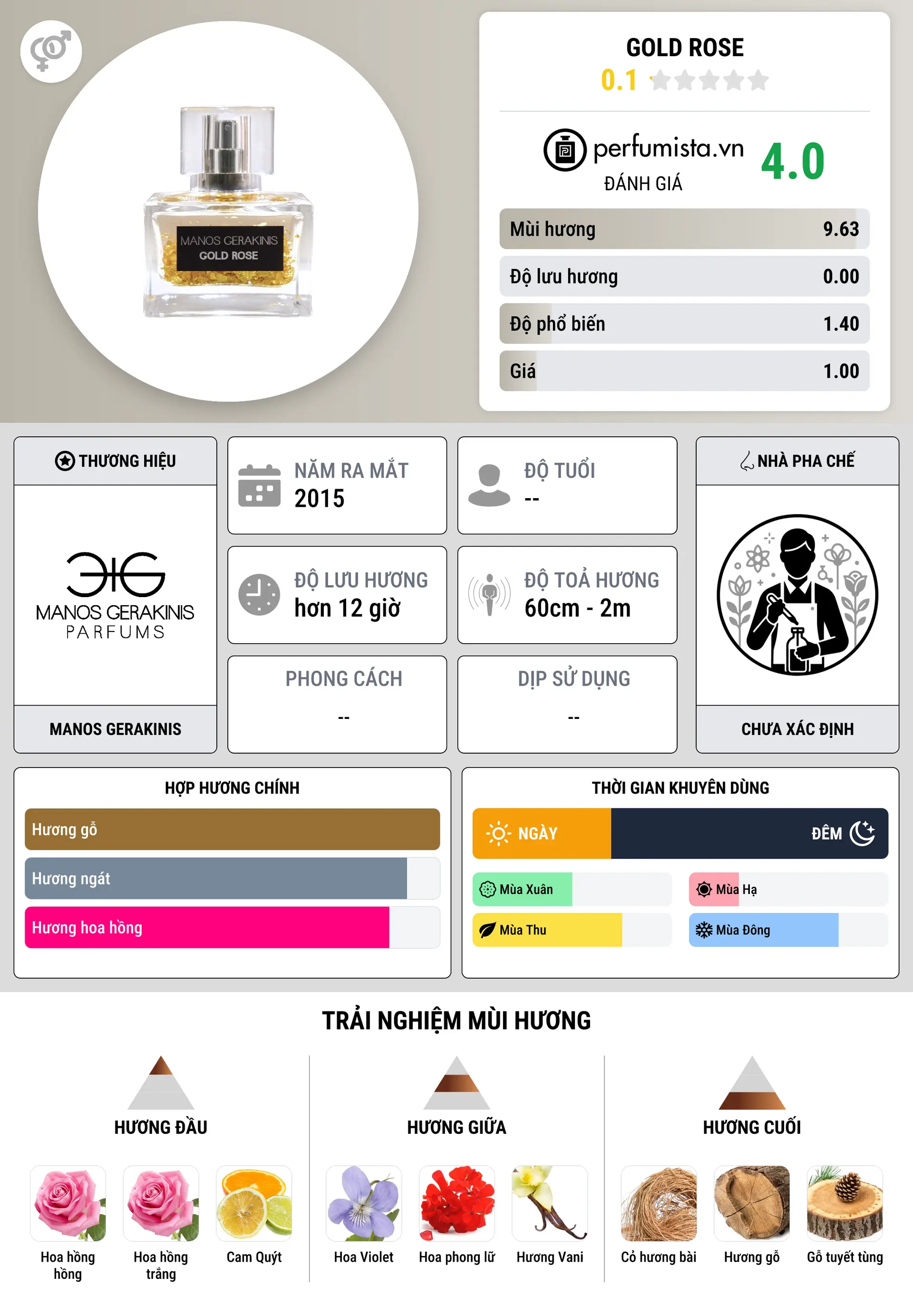 MANOS GERAKINIS
GOLD ROSE

GOLD ROSE
0.1

perfumista.vn
ĐÁNH GIÁ
4.0

Mùi hương 9.63
Độ lưu hương 0.00
Độ phổ biến 1.40
Giá 1.00

THƯƠNG HIỆU
MANOS GERAKINIS PARFUMS
MANOS GERAKINIS

NĂM RA MẮT
2015

ĐỘ TUỔI
--

ĐỘ LƯU HƯƠNG
hơn 12 giờ

ĐỘ TOẢ HƯƠNG
60cm - 2m

PHONG CÁCH
--

DỊP SỬ DỤNG
--

NHÀ PHA CHẾ
CHƯA XÁC ĐỊNH

HỢP HƯƠNG CHÍNH
Hương gỗ
Hương ngát
Hương hoa hồng

THỜI GIAN KHUYÊN DÙNG
NGÀY
ĐÊM
Mùa Xuân
Mùa Hạ
Mùa Thu
Mùa Đông

TRẢI NGHIỆM MÙI HƯƠNG

HƯƠNG ĐẦU
Hoa hồng hồng
Hoa hồng trắng
Cam Quýt

HƯƠNG GIỮA
Hoa Violet
Hoa phong lữ
Hương Vani

HƯƠNG CUỐI
Cỏ hương bài
Hương gỗ
Gỗ tuyết tùng